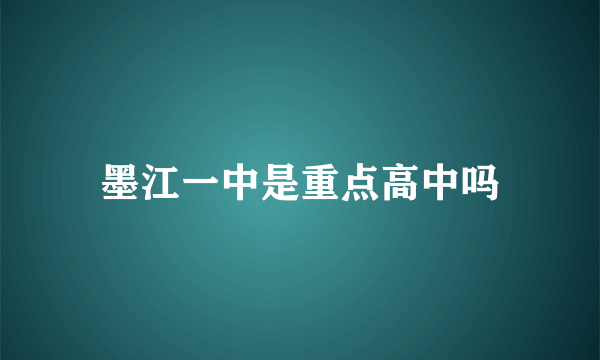 墨江一中是重点高中吗